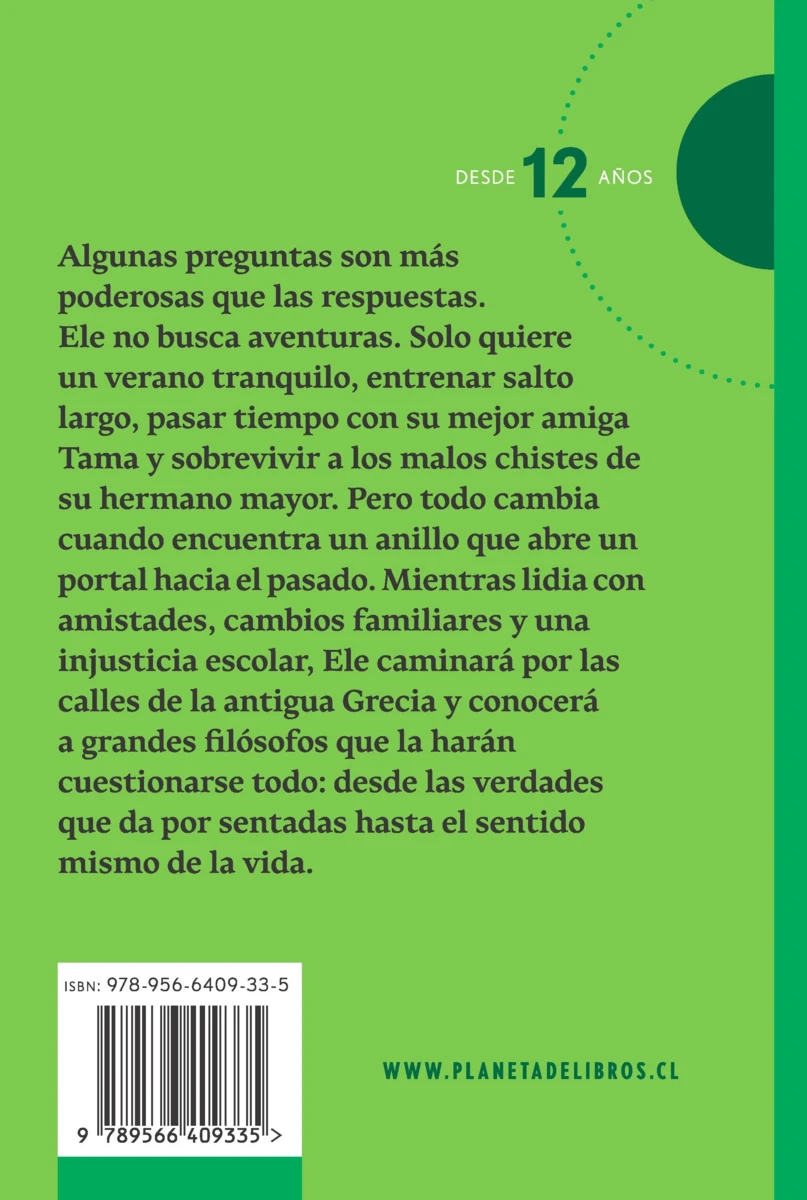 DESDE 12 AÑOS

Algunas preguntas son más poderosas que las respuestas.
Ele no busca aventuras. Solo quiere un verano tranquilo, entrenar salto largo, pasar tiempo con su mejor amiga Tama y sobrevivir a los malos chistes de su hermano mayor. Pero todo cambia cuando encuentra un anillo que abre un portal hacia el pasado. Mientras lidia con amistades, cambios familiares y una injusticia escolar, Ele caminará por las calles de la antigua Grecia y conocerá a grandes filósofos que la harán cuestionarse todo: desde las verdades que da por sentadas hasta el sentido mismo de la vida.

ISBN: 978-956-6409-33-5

9 789566 409335 >

WWW.PLANETADELIBROS.CL